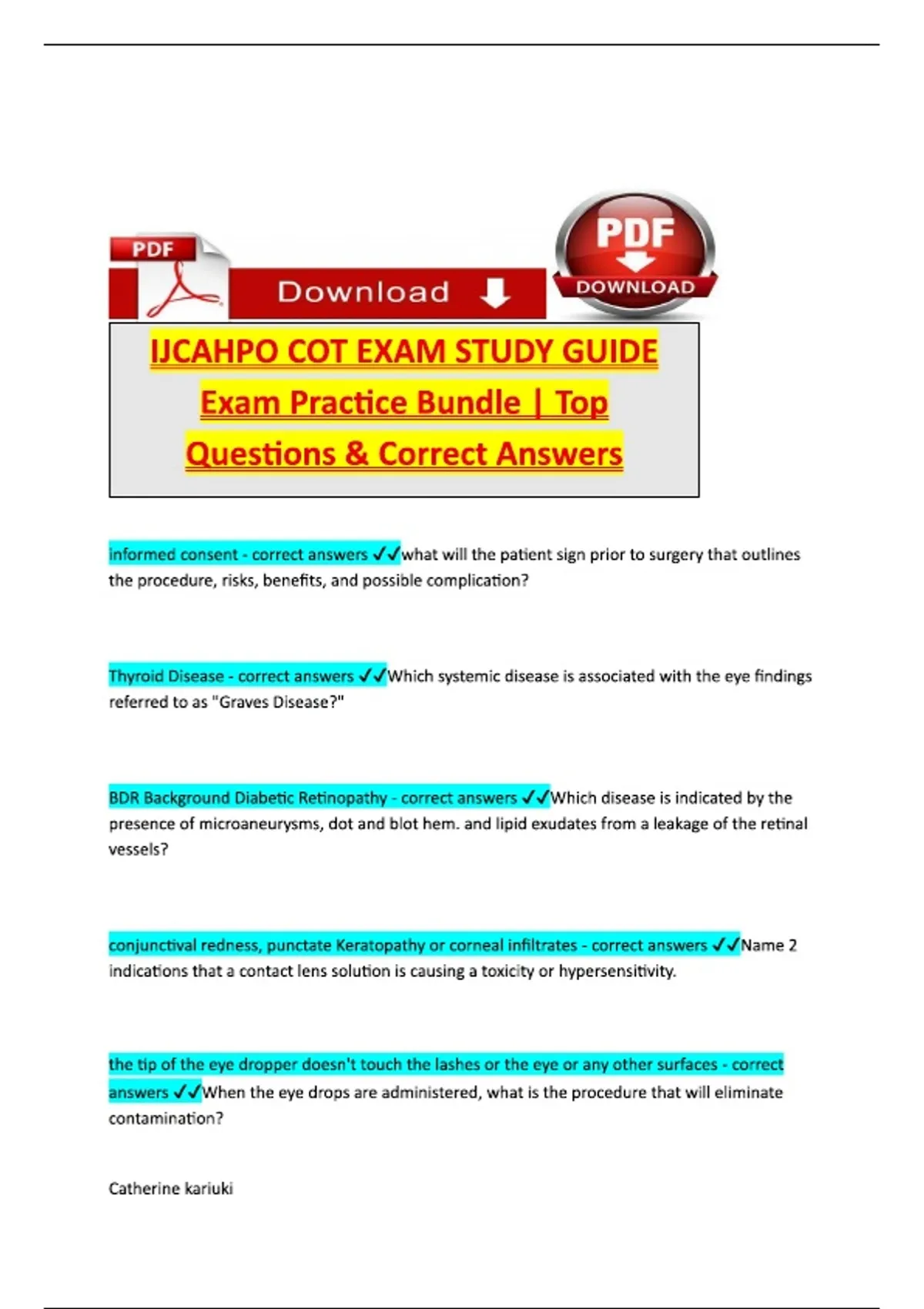 PDF

Download

PDF

DOWNLOAD

IJCAHPO COT EXAM STUDY GUIDE Exam Practice Bundle | Top Questions & Correct Answers

informed consent - correct answers ✓✓what will the patient sign prior to surgery that outlines the procedure, risks, benefits, and possible complication?

Thyroid Disease - correct answers ✓✓Which systemic disease is associated with the eye findings referred to as "Graves Disease?"

BDR Background Diabetic Retinopathy - correct answers ✓✓Which disease is indicated by the presence of microaneurysms, dot and blot hem. and lipid exudates from a leakage of the retinal vessels?

conjunctival redness, punctate Keratopathy or corneal infiltrates - correct answers ✓✓Name 2 indications that a contact lens solution is causing a toxicity or hypersensitivity.

the tip of the eye dropper doesn't touch the lashes or the eye or any other surfaces - correct answers ✓✓When the eye drops are administered, what is the procedure that will eliminate contamination?

Catherine kariuki